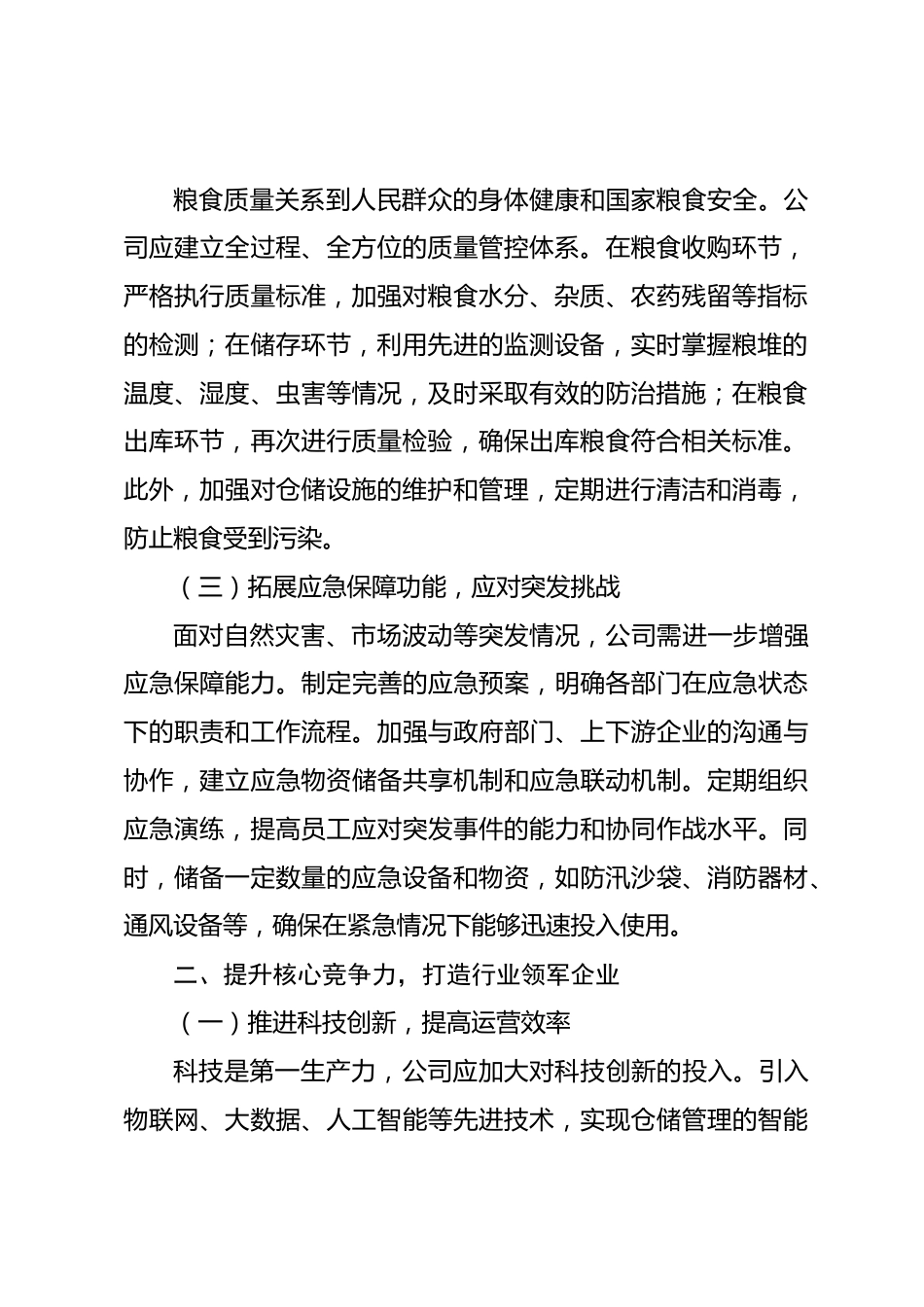 粮食质量关系到人民群众的身体健康和国家粮食安全。公司应建立全过程、全方位的质量管控体系。在粮食收购环节，严格执行质量标准，加强对粮食水分、杂质、农药残留等指标的检测；在储存环节，利用先进的监测设备，实时掌握粮堆的温度、湿度、虫害等情况，及时采取有效的防治措施；在粮食出库环节，再次进行质量检验，确保出库粮食符合相关标准。此外，加强对仓储设施的维护和管理，定期进行清洁和消毒，防止粮食受到污染。

（三）拓展应急保障功能，应对突发挑战

面对自然灾害、市场波动等突发情况，公司需进一步增强应急保障能力。制定完善的应急预案，明确各部门在应急状态下的职责和工作流程。加强与政府部门、上下游企业的沟通与协作，建立应急物资储备共享机制和应急联动机制。定期组织应急演练，提高员工应对突发事件的能力和协同作战水平。同时，储备一定数量的应急设备和物资，如防汛沙袋、消防器材、通风设备等，确保在紧急情况下能够迅速投入使用。

二、提升核心竞争力，打造行业领军企业

（一）推进科技创新，提高运营效率

科技是第一生产力，公司应加大对科技创新的投入。引入物联网、大数据、人工智能等先进技术，实现仓储管理的智能